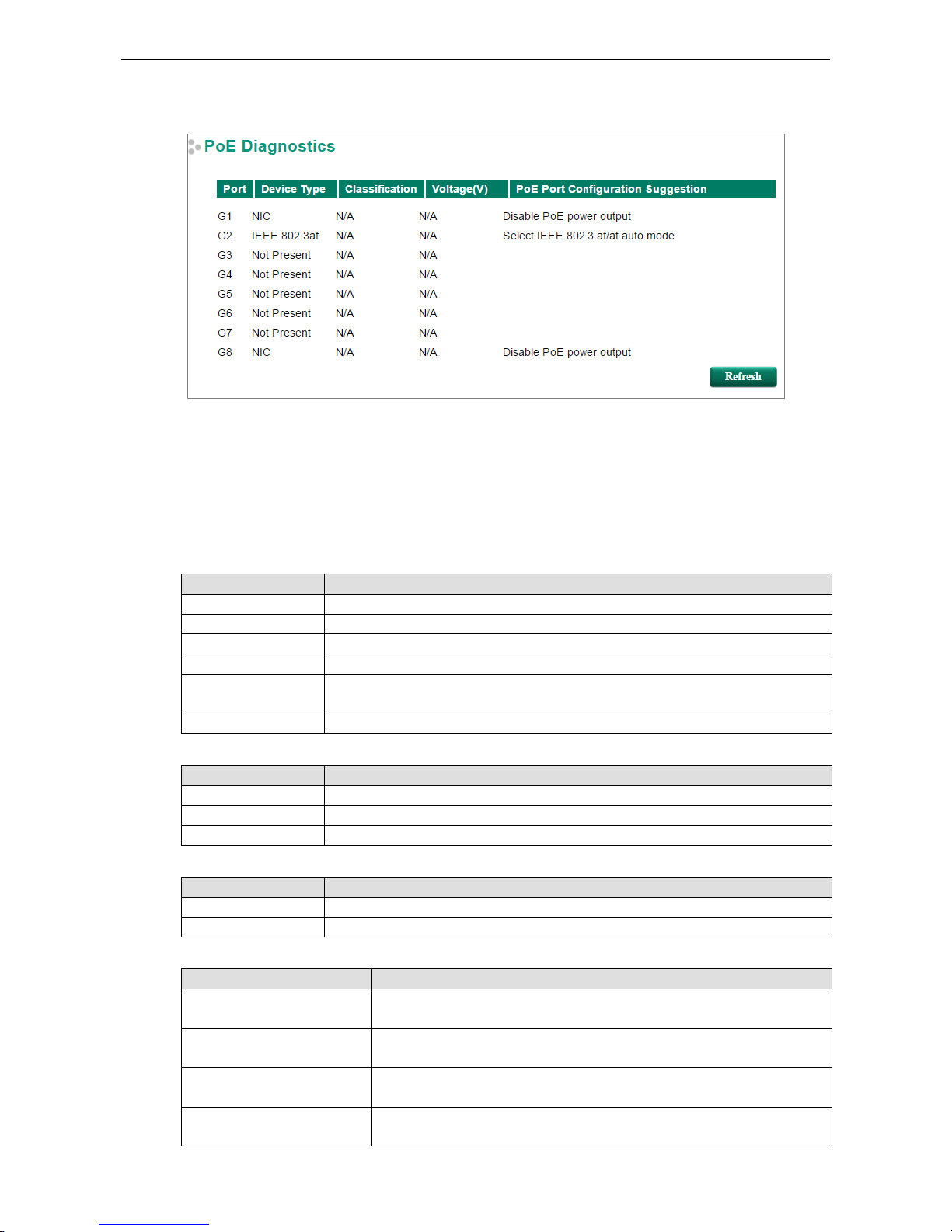 PoE Diagnostics

| Port | Device Type | Classification | Voltage(V) | PoE Port Configuration Suggestion |
|---|---|---|---|---|
| G1 | NIC | N/A | N/A | Disable PoE power output |
| G2 | IEEE 802.3af | N/A | N/A | Select IEEE 802.3 af/at auto mode |
| G3 | Not Present | N/A | N/A | |
| G4 | Not Present | N/A | N/A | |
| G5 | Not Present | N/A | N/A | |
| G6 | Not Present | N/A | N/A | |
| G7 | Not Present | N/A | N/A | |
| G8 | NIC | N/A | N/A | Disable PoE power output |

Refresh